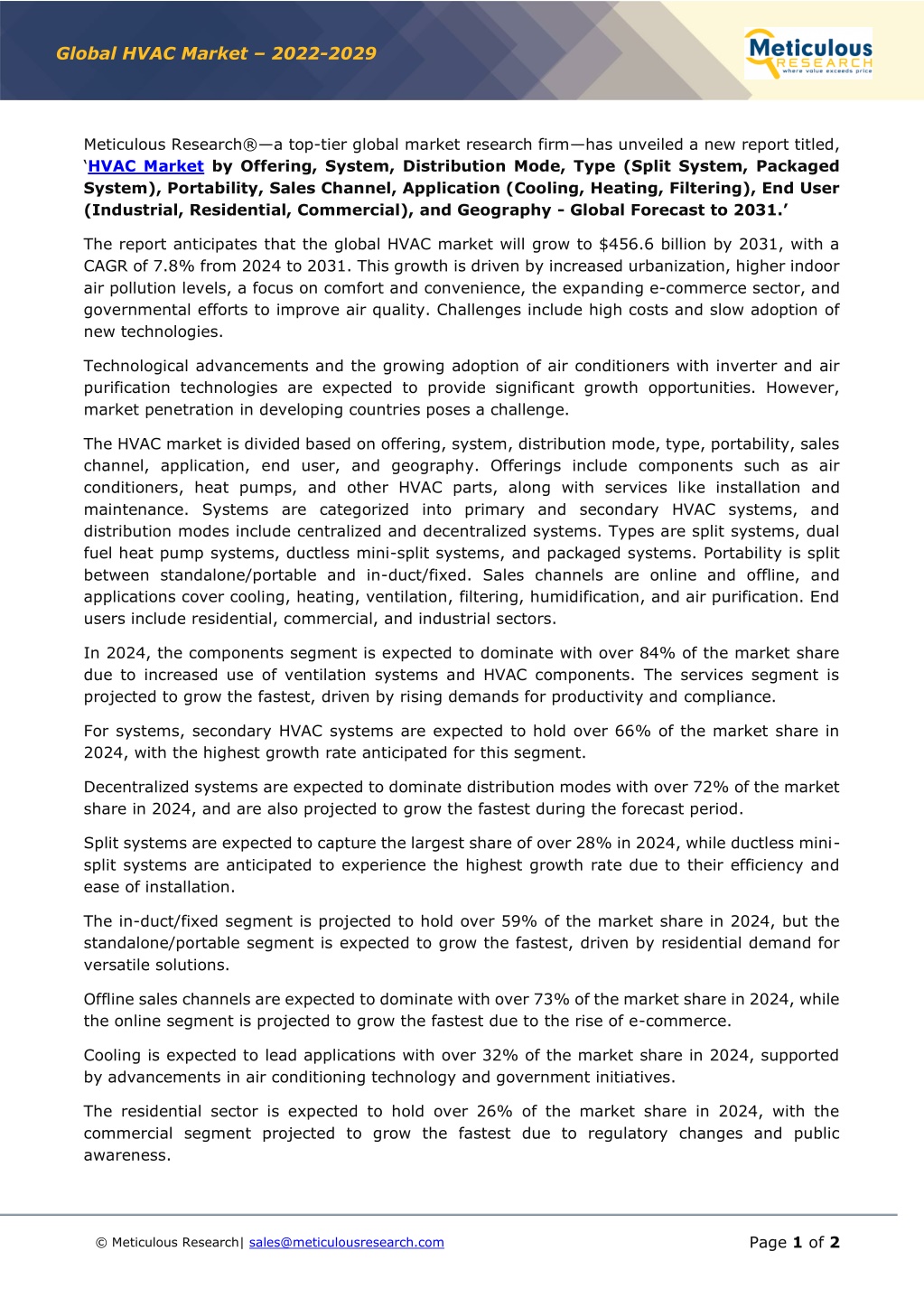 Global HVAC Market – 2022-2029

Meticulous RESEARCH where value exceeds price

Meticulous Research®—a top-tier global market research firm—has unveiled a new report titled, 'HVAC Market by Offering, System, Distribution Mode, Type (Split System, Packaged System), Portability, Sales Channel, Application (Cooling, Heating, Filtering), End User (Industrial, Residential, Commercial), and Geography - Global Forecast to 2031.'

The report anticipates that the global HVAC market will grow to $456.6 billion by 2031, with a CAGR of 7.8% from 2024 to 2031. This growth is driven by increased urbanization, higher indoor air pollution levels, a focus on comfort and convenience, the expanding e-commerce sector, and governmental efforts to improve air quality. Challenges include high costs and slow adoption of new technologies.

Technological advancements and the growing adoption of air conditioners with inverter and air purification technologies are expected to provide significant growth opportunities. However, market penetration in developing countries poses a challenge.

The HVAC market is divided based on offering, system, distribution mode, type, portability, sales channel, application, end user, and geography. Offerings include components such as air conditioners, heat pumps, and other HVAC parts, along with services like installation and maintenance. Systems are categorized into primary and secondary HVAC systems, and distribution modes include centralized and decentralized systems. Types are split systems, dual fuel heat pump systems, ductless mini-split systems, and packaged systems. Portability is split between standalone/portable and in-duct/fixed. Sales channels are online and offline, and applications cover cooling, heating, ventilation, filtering, humidification, and air purification. End users include residential, commercial, and industrial sectors.

In 2024, the components segment is expected to dominate with over 84% of the market share due to increased use of ventilation systems and HVAC components. The services segment is projected to grow the fastest, driven by rising demands for productivity and compliance.

For systems, secondary HVAC systems are expected to hold over 66% of the market share in 2024, with the highest growth rate anticipated for this segment.

Decentralized systems are expected to dominate distribution modes with over 72% of the market share in 2024, and are also projected to grow the fastest during the forecast period.

Split systems are expected to capture the largest share of over 28% in 2024, while ductless mini-split systems are anticipated to experience the highest growth rate due to their efficiency and ease of installation.

The in-duct/fixed segment is projected to hold over 59% of the market share in 2024, but the standalone/portable segment is expected to grow the fastest, driven by residential demand for versatile solutions.

Offline sales channels are expected to dominate with over 73% of the market share in 2024, while the online segment is projected to grow the fastest due to the rise of e-commerce.

Cooling is expected to lead applications with over 32% of the market share in 2024, supported by advancements in air conditioning technology and government initiatives.

The residential sector is expected to hold over 26% of the market share in 2024, with the commercial segment projected to grow the fastest due to regulatory changes and public awareness.

© Meticulous Research| sales@meticulousresearch.com

Page 1 of 2